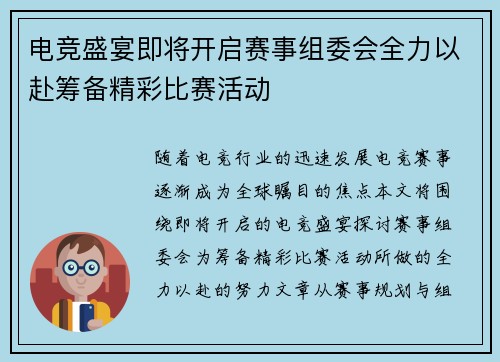 电竞盛宴即将开启赛事组委会全力以赴筹备精彩比赛活动

随着电竞行业的迅速发展电竞赛事逐渐成为全球瞩目的焦点本文将围绕即将开启的电竞盛宴探讨赛事组委会为筹备精彩比赛活动所做的全力以赴的努力文章从赛事规划与组